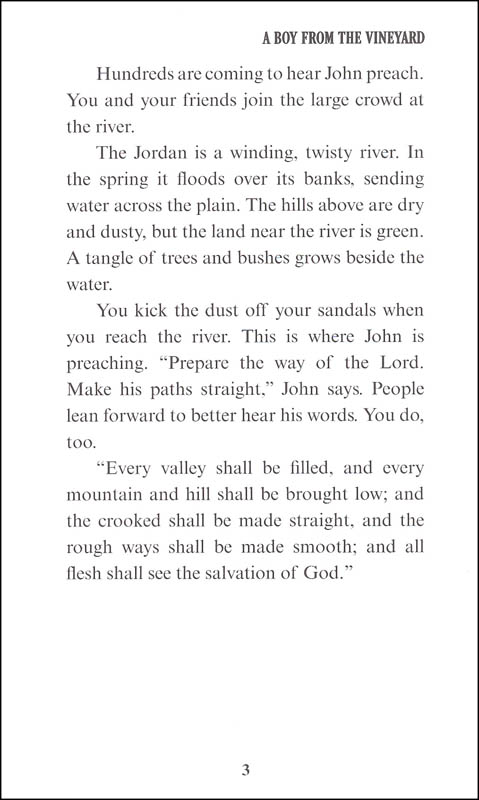 A BOY FROM THE VINEYARD

Hundreds are coming to hear John preach. You and your friends join the large crowd at the river.

The Jordan is a winding, twisty river. In the spring it floods over its banks, sending water across the plain. The hills above are dry and dusty, but the land near the river is green. A tangle of trees and bushes grows beside the water.

You kick the dust off your sandals when you reach the river. This is where John is preaching. "Prepare the way of the Lord. Make his paths straight," John says. People lean forward to better hear his words. You do, too.

"Every valley shall be filled, and every mountain and hill shall be brought low; and the crooked shall be made straight, and the rough ways shall be made smooth; and all flesh shall see the salvation of God."

3